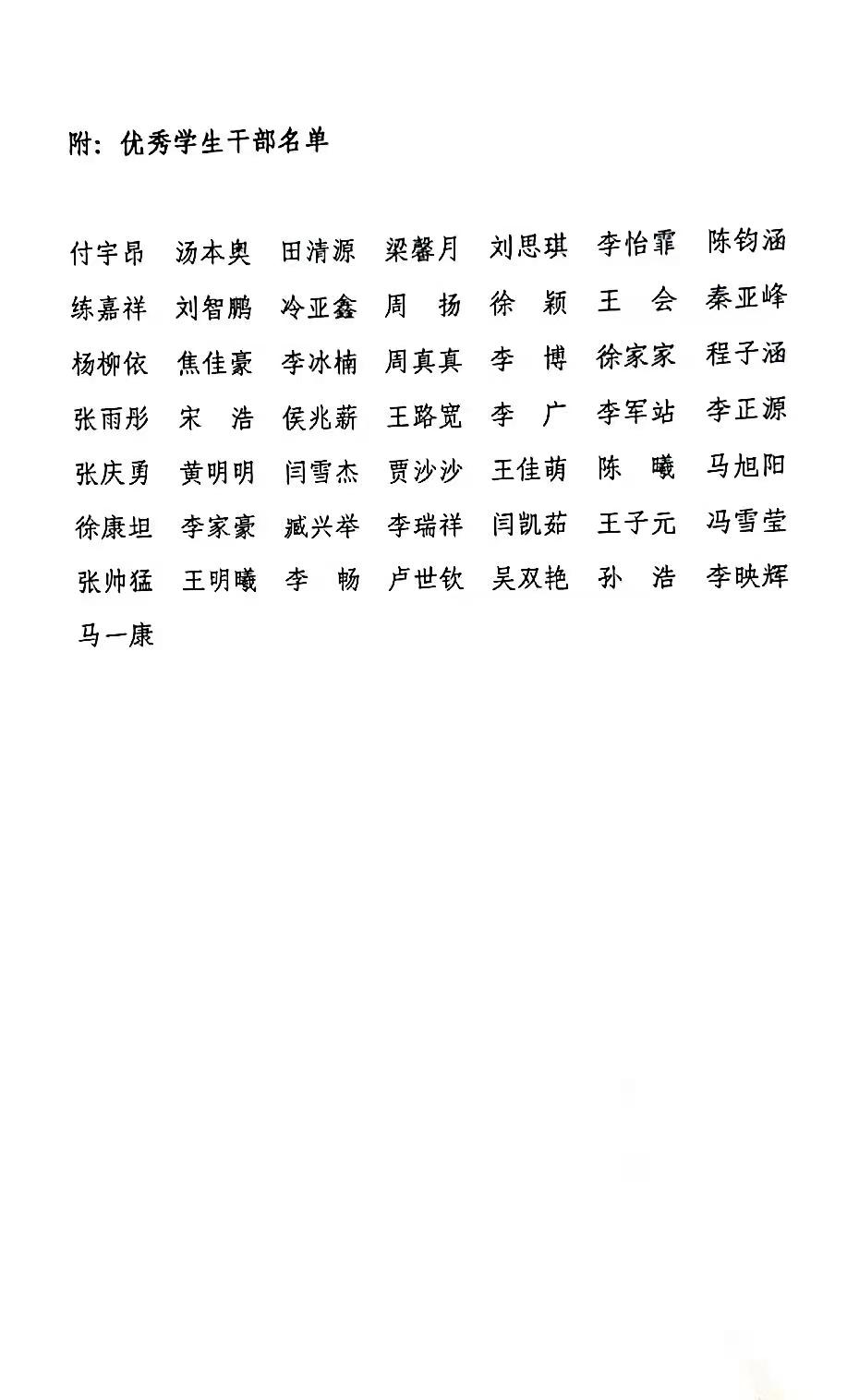 附：优秀学生干部名单

付宇昂　汤本奥　田清源　梁馨月　刘思琪　李怡霏　陈钧涵
练嘉祥　刘智鹏　冷亚鑫　周　扬　徐　颖　王　会　秦亚峰
杨柳依　焦佳豪　李冰楠　周真真　李　博　徐家家　程子涵
张雨彤　宋　浩　侯兆薪　王路宽　李　广　李军站　李正源
张庆勇　黄明明　闫雪杰　贾沙沙　王佳萌　陈　曦　马旭阳
徐康坦　李家豪　臧兴举　李瑞祥　闫凯茹　王子元　冯雪莹
张帅猛　王明曦　李　畅　卢世钦　吴双艳　孙　浩　李映辉
马一康